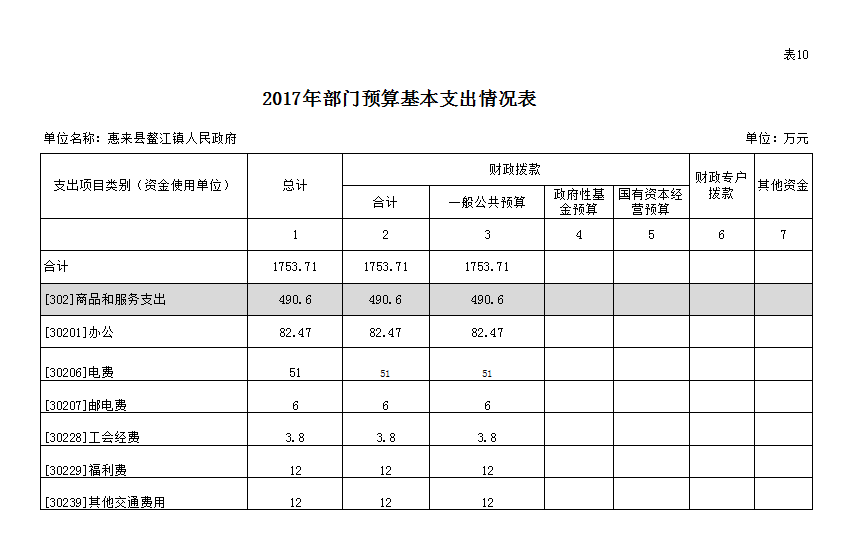 表10

2017年部门预算基本支出情况表

单位名称：惠来县鳌江镇人民政府

单位：万元

| 支出项目类别（资金使用单位） | 总计 | 财政拨款 合计 | 财政拨款 一般公共预算 | 财政拨款 政府性基金预算 | 财政拨款 国有资本经营预算 | 财政专户拨款 | 其他资金 |
|---|---|---|---|---|---|---|---|
| | 1 | 2 | 3 | 4 | 5 | 6 | 7 |
| 合计 | 1753.71 | 1753.71 | 1753.71 | | | | |
| [302]商品和服务支出 | 490.6 | 490.6 | 490.6 | | | | |
| [30201]办公 | 82.47 | 82.47 | 82.47 | | | | |
| [30206]电费 | 51 | 51 | 51 | | | | |
| [30207]邮电费 | 6 | 6 | 6 | | | | |
| [30228]工会经费 | 3.8 | 3.8 | 3.8 | | | | |
| [30229]福利费 | 12 | 12 | 12 | | | | |
| [30239]其他交通费用 | 12 | 12 | 12 | | | | |